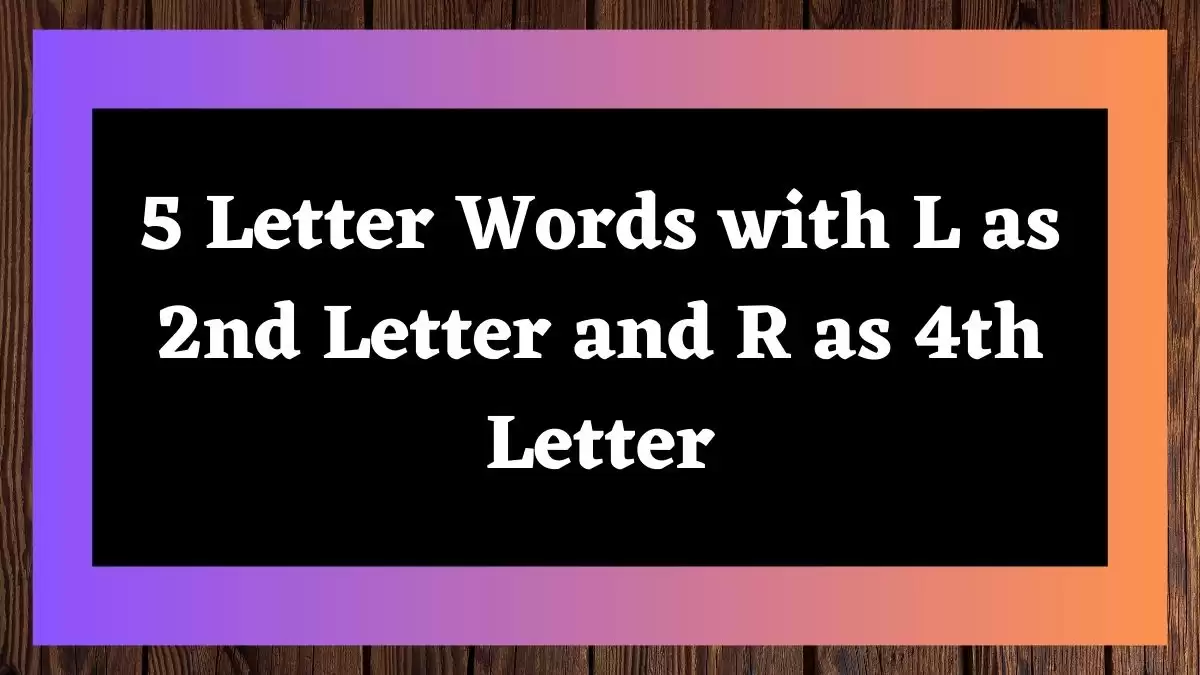 5 Letter Words with L as 2nd Letter and R as 4th Letter